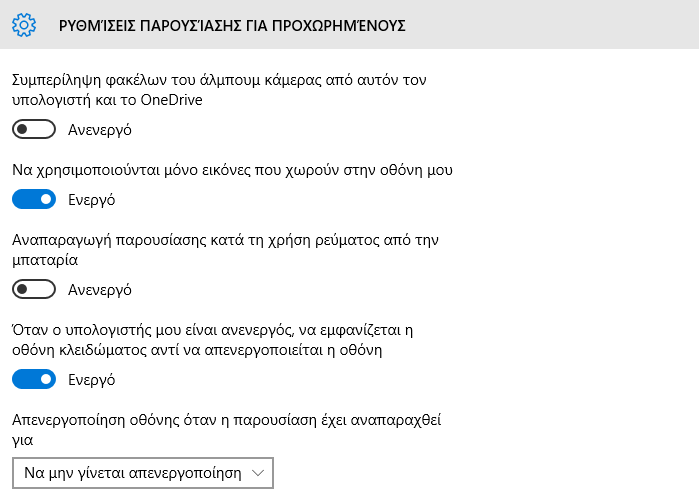 ΡΥΘΜΊΣΕΙΣ ΠΑΡΟΥΣΊΑΣΗΣ ΓΙΑ ΠΡΟΧΩΡΗΜΈΝΟΥΣ

Συμπερίληψη φακέλων του άλμπουμ κάμερας από αυτόν τον υπολογιστή και το OneDrive

Ανενεργό

Να χρησιμοποιούνται μόνο εικόνες που χωρούν στην οθόνη μου

Ενεργό

Αναπαραγωγή παρουσίασης κατά τη χρήση ρεύματος από την μπαταρία

Ανενεργό

Όταν ο υπολογιστής μου είναι ανενεργός, να εμφανίζεται η οθόνη κλειδώματος αντί να απενεργοποιείται η οθόνη

Ενεργό

Απενεργοποίηση οθόνης όταν η παρουσίαση έχει αναπαραχθεί για

Να μην γίνεται απενεργοποίηση